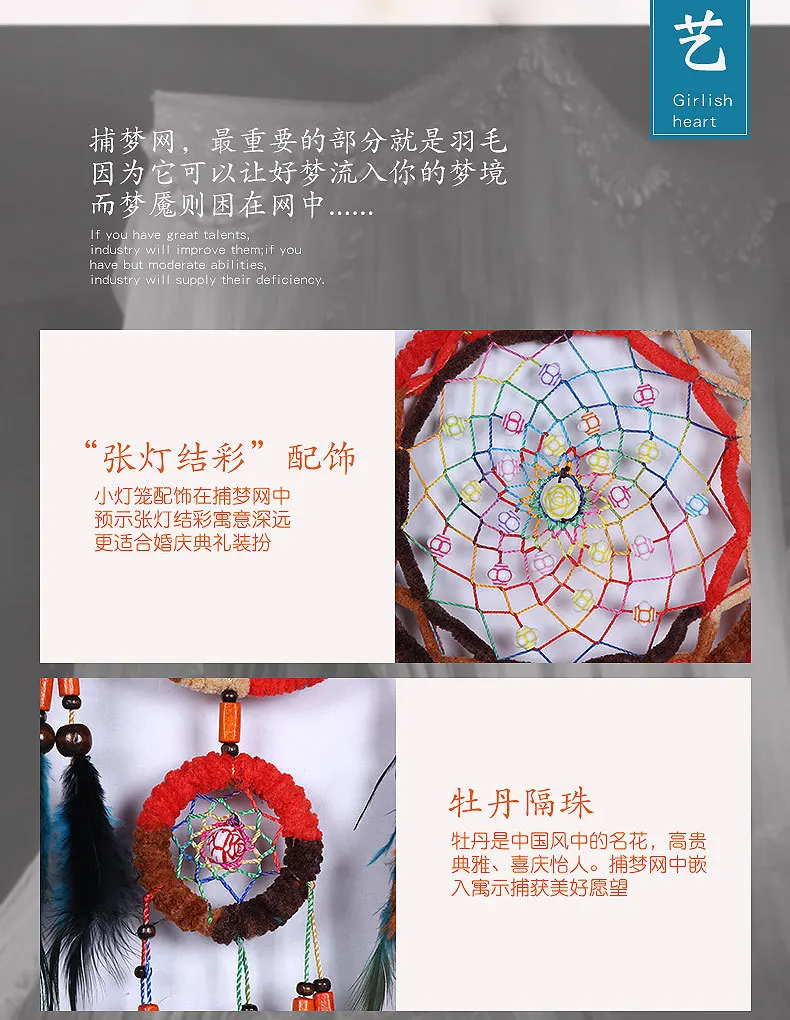 艺
Girlish
heart

捕梦网，最重要的部分就是羽毛
因为它可以让好梦流入你的梦境
而梦魇则困在网中......

If you have great talents,
industry will improve them;if you
have but moderate abilities,
industry will supply their deficiency.

“张灯结彩”配饰

小灯笼配饰在捕梦网中
预示张灯结彩寓意深远
更适合婚庆典礼装扮

牡丹隔珠

牡丹是中国风中的名花，高贵典雅、喜庆怡人。捕梦网中嵌入寓示捕获美好愿望